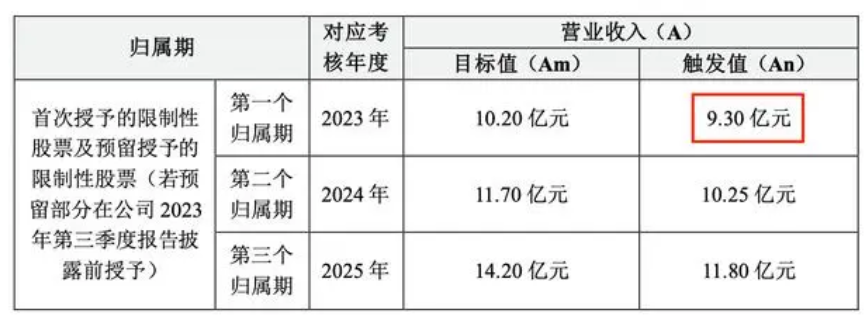 | 归属期 | | 对应考核年度 | 营业收入（A） | |
|---|---|---|---|---|
| | | | 目标值（Am） | 触发值（An） |
| 首次授予的限制性股票及预留授予的限制性股票（若预留部分在公司 2023 年第三季度报告披露前授予） | 第一个归属期 | 2023 年 | 10.20 亿元 | 9.30 亿元 |
| | 第二个归属期 | 2024 年 | 11.70 亿元 | 10.25 亿元 |
| | 第三个归属期 | 2025 年 | 14.20 亿元 | 11.80 亿元 |